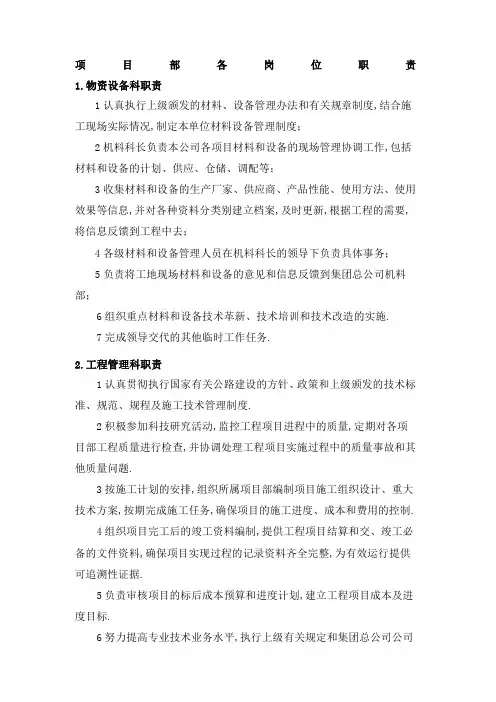 项 目 部 各 岗 位 职 责

1.物资设备科职责

1 认真执行上级颁发的材料、设备管理办法和有关规章制度,结合施工现场实际情况,制定本单位材料设备管理制度;

2 机料科长负责本公司各项目材料和设备的现场管理协调工作,包括材料和设备的计划、供应、仓储、调配等;

3 收集材料和设备的生产厂家、供应商、产品性能、使用方法、使用效果等信息,并对各种资料分类别建立档案,及时更新,根据工程的需要,将信息反馈到工程中去;

4 各级材料和设备管理人员在机料科长的领导下负责具体事务;

5 负责将工地现场材料和设备的意见和信息反馈到集团总公司机料部;

6 组织重点材料和设备技术革新、技术培训和技术改造的实施.

7 完成领导交代的其他临时工作任务.

2.工程管理科职责

1 认真贯彻执行国家有关公路建设的方针、政策和上级颁发的技术标准、规范、规程及施工技术管理制度.

2 积极参加科技研究活动,监控工程项目进程中的质量,定期对各项目部工程质量进行检查,并协调处理工程项目实施过程中的质量事故和其他质量问题.

3 按施工计划的安排,组织所属项目部编制项目施工组织设计、重大技术方案,按期完成施工任务,确保项目的施工进度、成本和费用的控制.

4 组织项目完工后的竣工资料编制,提供工程项目结算和交、竣工必备的文件资料,确保项目实现过程的记录资料齐全完整,为有效运行提供可追溯性证据.

5 负责审核项目的标后成本预算和进度计划,建立工程项目成本及进度目标.

6 努力提高专业技术业务水平,执行上级有关规定和集团总公司公司